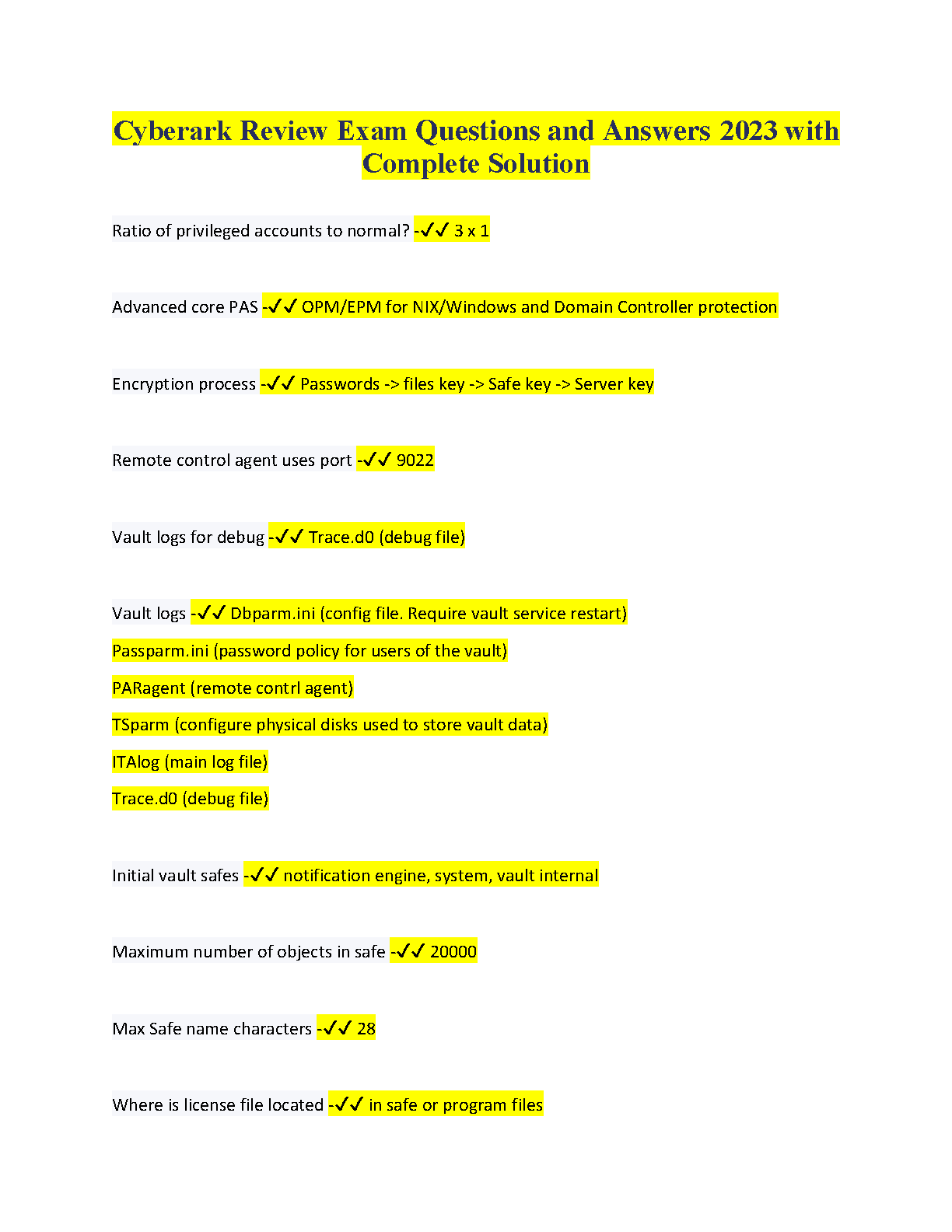 Cyberark Review Exam Questions and Answers 2023 with Complete Solution

Ratio of privileged accounts to normal? -✓✓ 3 x 1

Advanced core PAS -✓✓ OPM/EPM for NIX/Windows and Domain Controller protection

Encryption process -✓✓ Passwords -> files key -> Safe key -> Server key

Remote control agent uses port -✓✓ 9022

Vault logs for debug -✓✓ Trace.d0 (debug file)

Vault logs -✓✓ Dbparm.ini (config file. Require vault service restart)
Passparm.ini (password policy for users of the vault)
PARagent (remote contrl agent)
TSparm (configure physical disks used to store vault data)
ITAlog (main log file)
Trace.d0 (debug file)

Initial vault safes -✓✓ notification engine, system, vault internal

Maximum number of objects in safe -✓✓ 20000

Max Safe name characters -✓✓ 28

Where is license file located -✓✓ in safe or program files